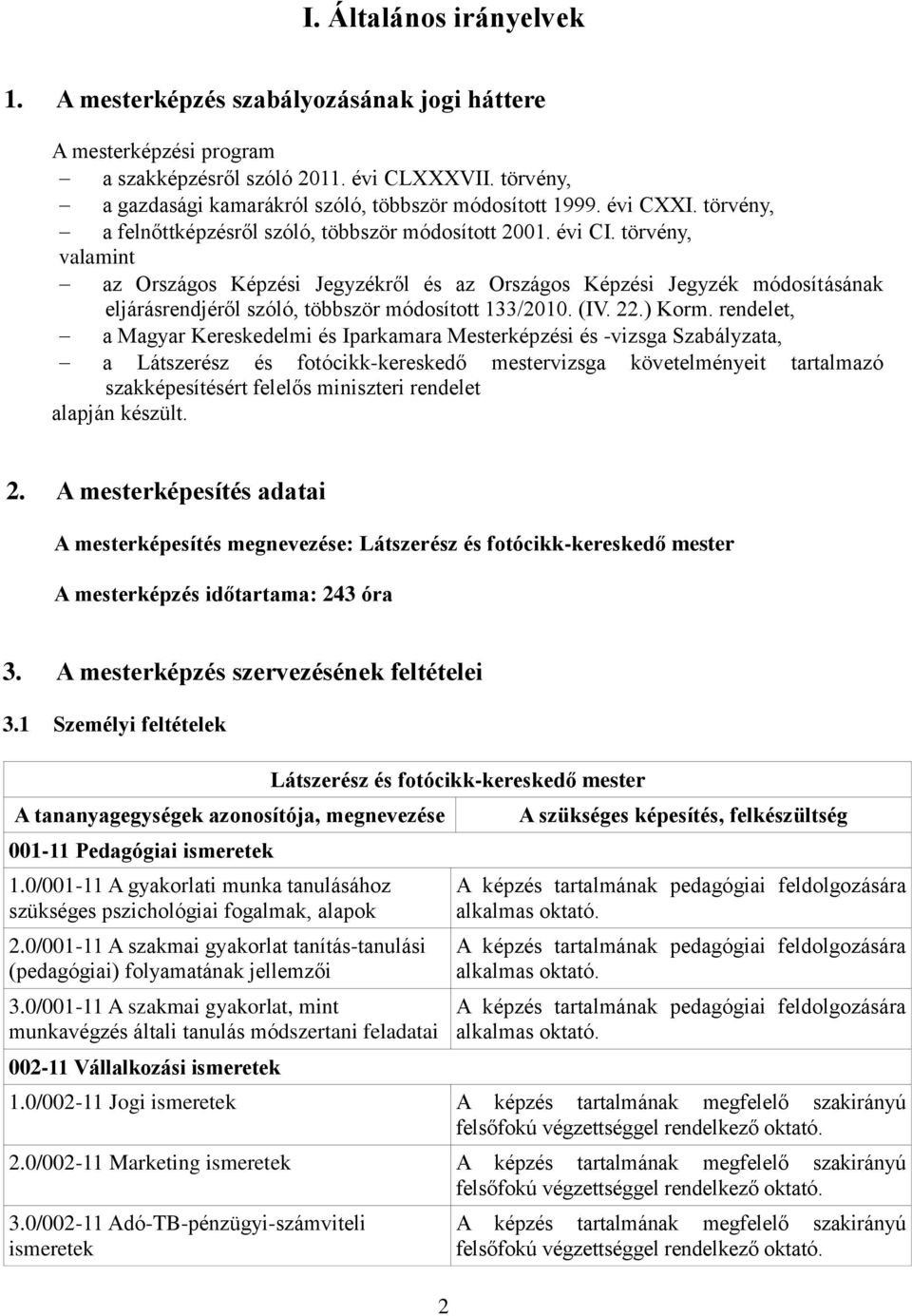 I. Általános irányelvek

1. A mesterképzés szabályozásának jogi háttere

A mesterképzési program
– a szakképzésről szóló 2011. évi CLXXXVII. törvény,
– a gazdasági kamarákról szóló, többször módosított 1999. évi CXXI. törvény,
– a felnőttképzésről szóló, többször módosított 2001. évi CI. törvény,
valamint
– az Országos Képzési Jegyzékről és az Országos Képzési Jegyzék módosításának eljárásrendjéről szóló, többször módosított 133/2010. (IV. 22.) Korm. rendelet,
– a Magyar Kereskedelmi és Iparkamara Mesterképzési és -vizsga Szabályzata,
– a Látszerész és fotócikk-kereskedő mestervizsga követelményeit tartalmazó szakképesítésért felelős miniszteri rendelet
alapján készült.

2. A mesterképesítés adatai

A mesterképesítés megnevezése: Látszerész és fotócikk-kereskedő mester

A mesterképzés időtartama: 243 óra

3. A mesterképzés szervezésének feltételei

3.1 Személyi feltételek

| Látszerész és fotócikk-kereskedő mester | |
|---|---|
| A tananyagegységek azonosítója, megnevezése | A szükséges képesítés, felkészültség |
| 001-11 Pedagógiai ismeretek | |
| 1.0/001-11 A gyakorlati munka tanulásához szükséges pszichológiai fogalmak, alapok | A képzés tartalmának pedagógiai feldolgozására alkalmas oktató. |
| 2.0/001-11 A szakmai gyakorlat tanítás-tanulási (pedagógiai) folyamatának jellemzői | A képzés tartalmának pedagógiai feldolgozására alkalmas oktató. |
| 3.0/001-11 A szakmai gyakorlat, mint munkavégzés általi tanulás módszertani feladatai | A képzés tartalmának pedagógiai feldolgozására alkalmas oktató. |
| 002-11 Vállalkozási ismeretek | |
| 1.0/002-11 Jogi ismeretek | A képzés tartalmának megfelelő szakirányú felsőfokú végzettséggel rendelkező oktató. |
| 2.0/002-11 Marketing ismeretek | A képzés tartalmának megfelelő szakirányú felsőfokú végzettséggel rendelkező oktató. |
| 3.0/002-11 Adó-TB-pénzügyi-számviteli ismeretek | A képzés tartalmának megfelelő szakirányú felsőfokú végzettséggel rendelkező oktató. |

2